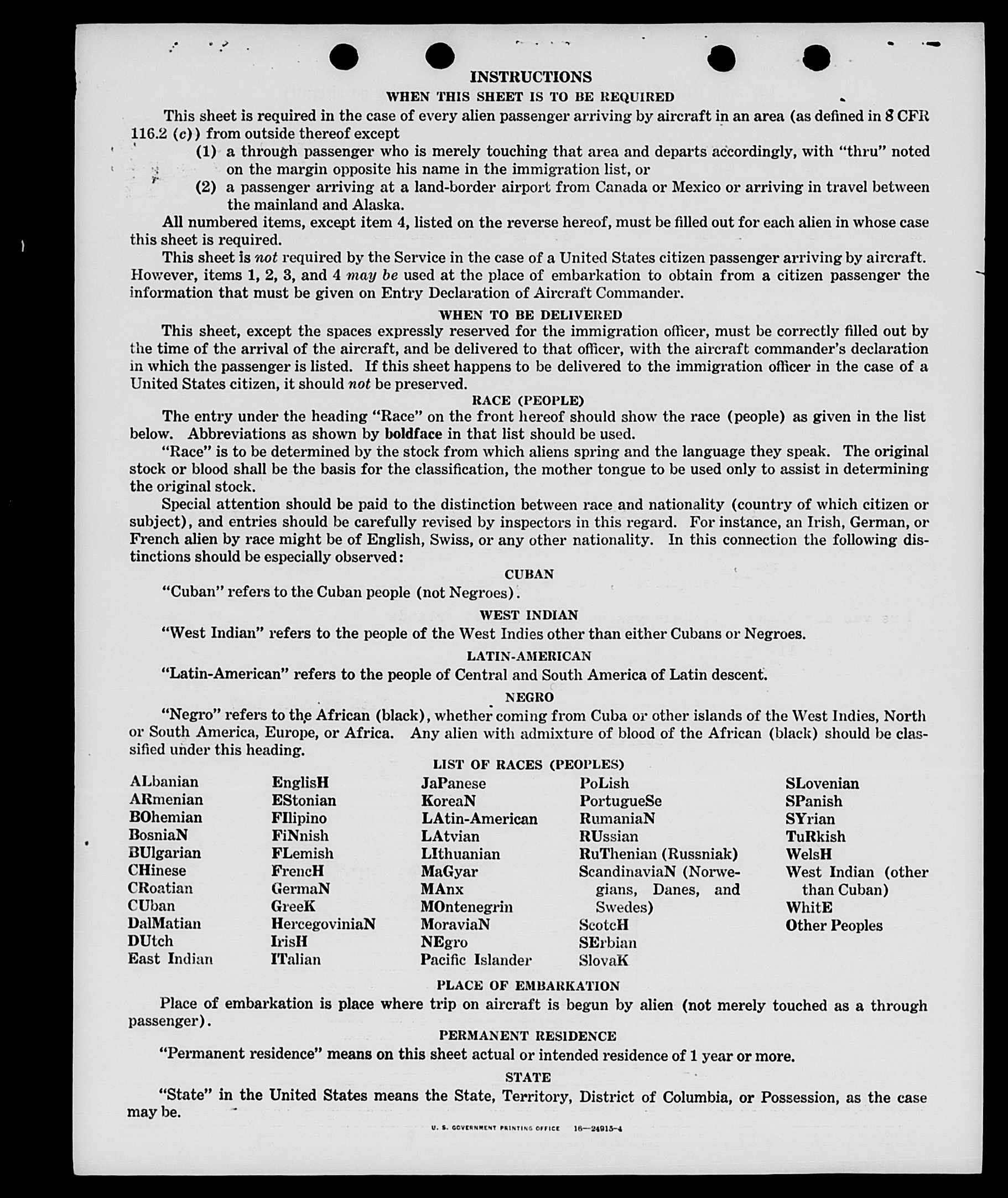 INSTRUCTIONS

WHEN THIS SHEET IS TO BE REQUIRED

This sheet is required in the case of every alien passenger arriving by aircraft in an area (as defined in 8 CFR 116.2 (c)) from outside thereof except

(1) a through passenger who is merely touching that area and departs accordingly, with "thru" noted on the margin opposite his name in the immigration list, or

(2) a passenger arriving at a land-border airport from Canada or Mexico or arriving in travel between the mainland and Alaska.

All numbered items, except item 4, listed on the reverse hereof, must be filled out for each alien in whose case this sheet is required.

This sheet is not required by the Service in the case of a United States citizen passenger arriving by aircraft. However, items 1, 2, 3, and 4 may be used at the place of embarkation to obtain from a citizen passenger the information that must be given on Entry Declaration of Aircraft Commander.

WHEN TO BE DELIVERED

This sheet, except the spaces expressly reserved for the immigration officer, must be correctly filled out by the time of the arrival of the aircraft, and be delivered to that officer, with the aircraft commander's declaration in which the passenger is listed. If this sheet happens to be delivered to the immigration officer in the case of a United States citizen, it should not be preserved.

RACE (PEOPLE)

The entry under the heading "Race" on the front hereof should show the race (people) as given in the list below. Abbreviations as shown by boldface in that list should be used.

"Race" is to be determined by the stock from which aliens spring and the language they speak. The original stock or blood shall be the basis for the classification, the mother tongue to be used only to assist in determining the original stock.

Special attention should be paid to the distinction between race and nationality (country of which citizen or subject), and entries should be carefully revised by inspectors in this regard. For instance, an Irish, German, or French alien by race might be of English, Swiss, or any other nationality. In this connection the following distinctions should be especially observed:

CUBAN

"Cuban" refers to the Cuban people (not Negroes).

WEST INDIAN

"West Indian" refers to the people of the West Indies other than either Cubans or Negroes.

LATIN-AMERICAN

"Latin-American" refers to the people of Central and South America of Latin descent.

NEGRO

"Negro" refers to the African (black), whether coming from Cuba or other islands of the West Indies, North or South America, Europe, or Africa. Any alien with admixture of blood of the African (black) should be classified under this heading.

LIST OF RACES (PEOPLES)

ALbanian
ARmenian
BOhemian
BosniaN
BUlgarian
CHinese
CRoatian
CUban
DalMatian
DUtch
East Indian

EnglisH
EStonian
FIlipino
FiNnish
FLemish
FrencH
GermaN
GreeK
HercegoviniaN
IrisH
ITalian

JaPanese
KoreaN
LAtin-American
LAtvian
LIthuanian
MaGyar
MAnx
MOntenegrin
MoraviaN
NEgro
Pacific Islander

PoLish
PortugueSe
RumaniaN
RUssian
RuThenian (Russniak)
ScandinaviaN (Norwegians, Danes, and Swedes)
ScotcH
SErbian
SlovaK

SLovenian
SPanish
SYrian
TuRkish
WelsH
West Indian (other than Cuban)
WhitE
Other Peoples

PLACE OF EMBARKATION

Place of embarkation is place where trip on aircraft is begun by alien (not merely touched as a through passenger).

PERMANENT RESIDENCE

"Permanent residence" means on this sheet actual or intended residence of 1 year or more.

STATE

"State" in the United States means the State, Territory, District of Columbia, or Possession, as the case may be.

U. S. GOVERNMENT PRINTING OFFICE 16—24915-4